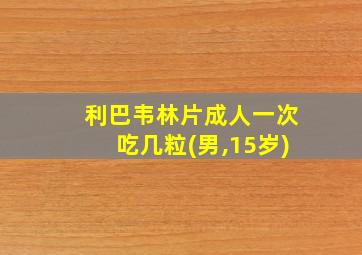 利巴韦林片成人一次吃几粒(男,15岁)